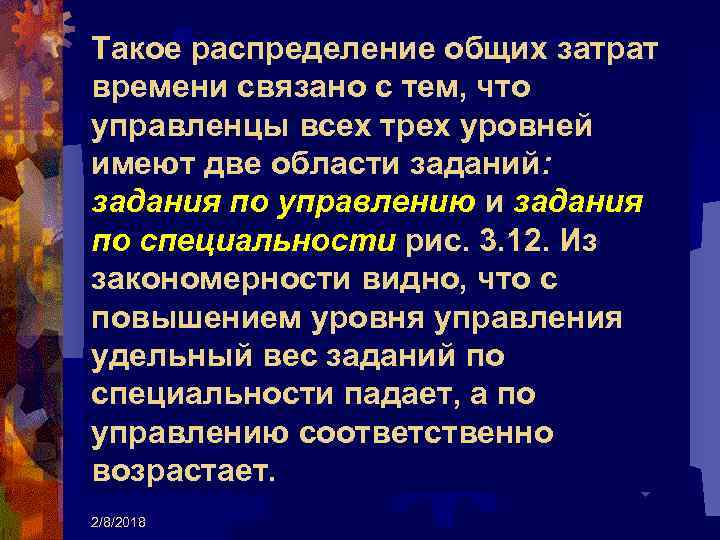 Такое распределение общих затрат времени связано с тем, что управленцы всех трех уровней имеют две области заданий: задания по управлению и задания по специальности рис. 3.12. Из закономерности видно, что с повышением уровня управления удельный вес заданий по специальности падает, а по управлению соответственно возрастает.

2/8/2018